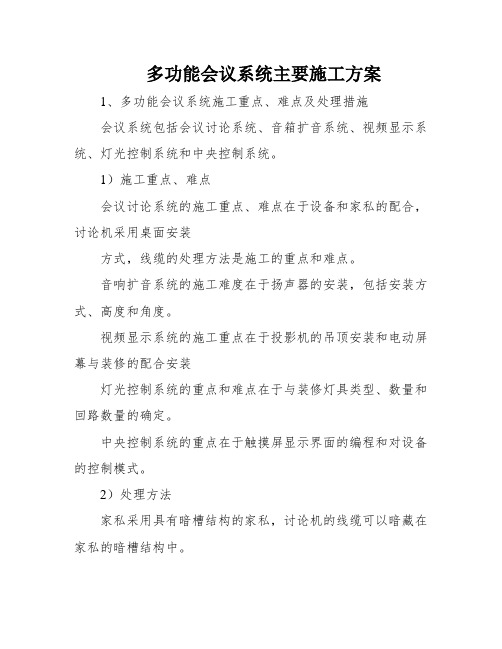 多功能会议系统主要施工方案

1、多功能会议系统施工重点、难点及处理措施

会议系统包括会议讨论系统、音箱扩音系统、视频显示系统、灯光控制系统和中央控制系统。

1）施工重点、难点

会议讨论系统的施工重点、难点在于设备和家私的配合，讨论机采用桌面安装

方式，线缆的处理方法是施工的重点和难点。

音响扩音系统的施工难度在于扬声器的安装，包括安装方式、高度和角度。

视频显示系统的施工重点在于投影机的吊顶安装和电动屏幕与装修的配合安装

灯光控制系统的重点和难点在于与装修灯具类型、数量和回路数量的确定。

中央控制系统的重点在于触摸屏显示界面的编程和对设备的控制模式。

2）处理方法

家私采用具有暗槽结构的家私，讨论机的线缆可以暗藏在家私的暗槽结构中。